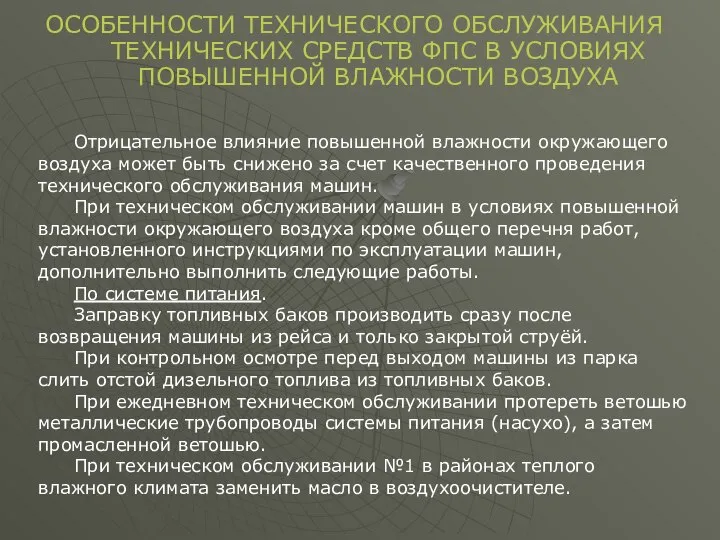 ОСОБЕННОСТИ ТЕХНИЧЕСКОГО ОБСЛУЖИВАНИЯ ТЕХНИЧЕСКИХ СРЕДСТВ ФПС В УСЛОВИЯХ ПОВЫШЕННОЙ ВЛАЖНОСТИ ВОЗДУХА

Отрицательное влияние повышенной влажности окружающего воздуха может быть снижено за счет качественного проведения технического обслуживания машин.

При техническом обслуживании машин в условиях повышенной влажности окружающего воздуха кроме общего перечня работ, установленного инструкциями по эксплуатации машин, дополнительно выполнить следующие работы.

По системе питания.

Заправку топливных баков производить сразу после возвращения машины из рейса и только закрытой струёй.

При контрольном осмотре перед выходом машины из парка слить отстой дизельного топлива из топливных баков.

При ежедневном техническом обслуживании протереть ветошью металлические трубопроводы системы питания (насухо), а затем промасленной ветошью.

При техническом обслуживании №1 в районах теплого влажного климата заменить масло в воздухоочистителе.